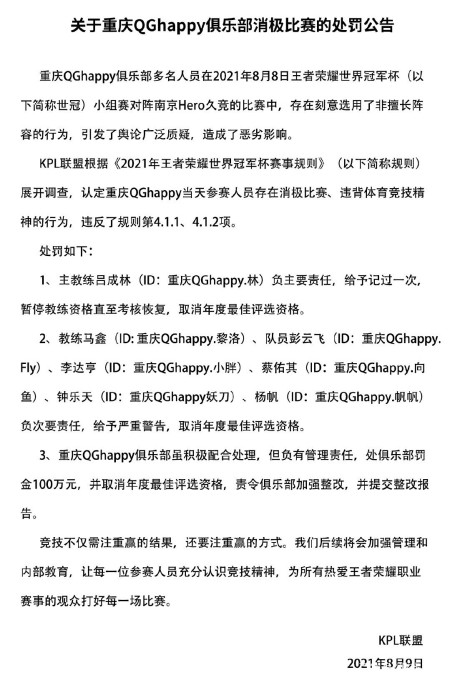 关于重庆QGhappy俱乐部消极比赛的处罚公告

重庆QGhappy俱乐部多名人员在2021年8月8日王者荣耀世界冠军杯（以下简称世冠）小组赛对阵南京Hero久竞的比赛中，存在刻意选用了非擅长阵容的行为，引发了舆论广泛质疑，造成了恶劣影响。

KPL联盟根据《2021年王者荣耀世界冠军杯赛事规则》（以下简称规则）展开调查，认定重庆QGhappy当天参赛人员存在消极比赛、违背体育竞技精神的行为，违反了规则第4.1.1、4.1.2项。

处罚如下：

1、主教练吕成林（ID：重庆QGhappy.林）负主要责任，给予记过一次，暂停教练资格直至考核恢复，取消年度最佳评选资格。

2、教练马鑫（ID: 重庆QGhappy.黎洛）、队员彭云飞（ID：重庆QGhappy.Fly）、李达亨（ID：重庆QGhappy.小胖）、蔡佑其（ID：重庆QGhappy.向鱼）、钟乐天（ID：重庆QGhappy妖刀）、杨帆（ID：重庆QGhappy.帆帆）负次要责任，给予严重警告，取消年度最佳评选资格。

3、重庆QGhappy俱乐部虽积极配合处理，但负有管理责任，处俱乐部罚金100万元，并取消年度最佳评选资格，责令俱乐部加强整改，并提交整改报告。

竞技不仅需注重赢的结果，还要注重赢的方式。我们后续将会加强管理和内部教育，让每一位参赛人员充分认识竞技精神，为所有热爱王者荣耀职业赛事的观众打好每一场比赛。

KPL联盟

2021年8月9日